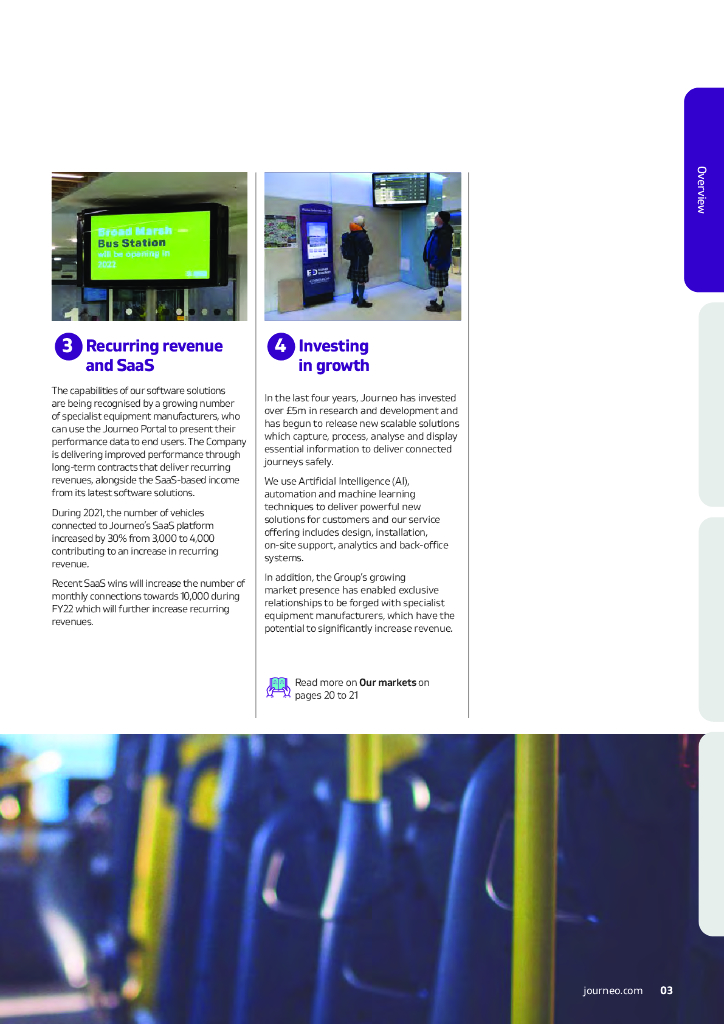 Overview

Broad Marsh
Bus Station
will be opening in
2021

3 Recurring revenue and SaaS

The capabilities of our software solutions are being recognised by a growing number of specialist equipment manufacturers, who can use the Journeo Portal to present their performance data to end users. The Company is delivering improved performance through long-term contracts that deliver recurring revenues, alongside the SaaS-based income from its latest software solutions.

During 2021, the number of vehicles connected to Journeo's SaaS platform increased by 30% from 3,000 to 4,000 contributing to an increase in recurring revenue.

Recent SaaS wins will increase the number of monthly connections towards 10,000 during FY22 which will further increase recurring revenues.

4 Investing in growth

In the last four years, Journeo has invested over £5m in research and development and has begun to release new scalable solutions which capture, process, analyse and display essential information to deliver connected journeys safely.

We use Artificial Intelligence (AI), automation and machine learning techniques to deliver powerful new solutions for customers and our service offering includes design, installation, on-site support, analytics and back-office systems.

In addition, the Group's growing market presence has enabled exclusive relationships to be forged with specialist equipment manufacturers, which have the potential to significantly increase revenue.

Read more on Our markets on pages 20 to 21

journeo.com 03